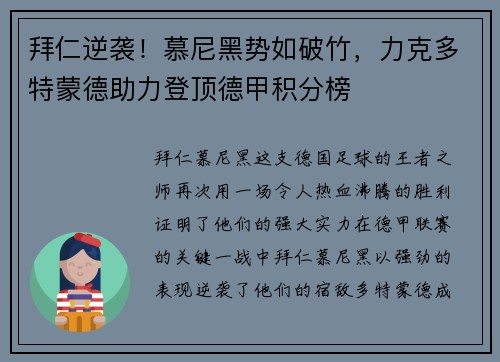 拜仁逆袭！慕尼黑势如破竹，力克多特蒙德助力登顶德甲积分榜

拜仁慕尼黑这支德国足球的王者之师再次用一场令人热血沸腾的胜利证明了他们的强大实力在德甲联赛的关键一战中拜仁慕尼黑以强劲的表现逆袭了他们的宿敌多特蒙德成